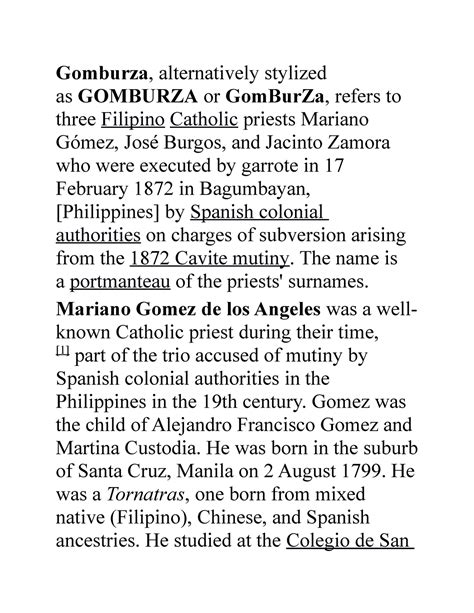 Gomburza, alternatively stylized as GOMBURZA or GomBurZa, refers to three Filipino Catholic priests Mariano Gómez, José Burgos, and Jacinto Zamora who were executed by garrote in 17 February 1872 in Bagumbayan, [Philippines] by Spanish colonial authorities on charges of subversion arising from the 1872 Cavite mutiny. The name is a portmanteau of the priests' surnames.

Mariano Gomez de los Angeles was a well-known Catholic priest during their time, [1] part of the trio accused of mutiny by Spanish colonial authorities in the Philippines in the 19th century. Gomez was the child of Alejandro Francisco Gomez and Martina Custodia. He was born in the suburb of Santa Cruz, Manila on 2 August 1799. He was a Tornatras, one born from mixed native (Filipino), Chinese, and Spanish ancestries. He studied at the Colegio de San